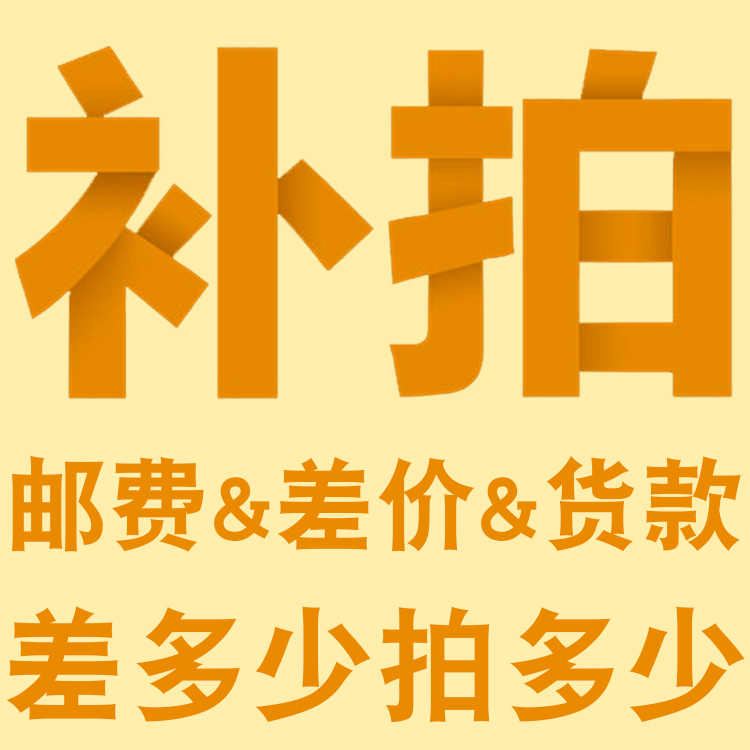 补拍

邮费&差价&货款

差多少拍多少